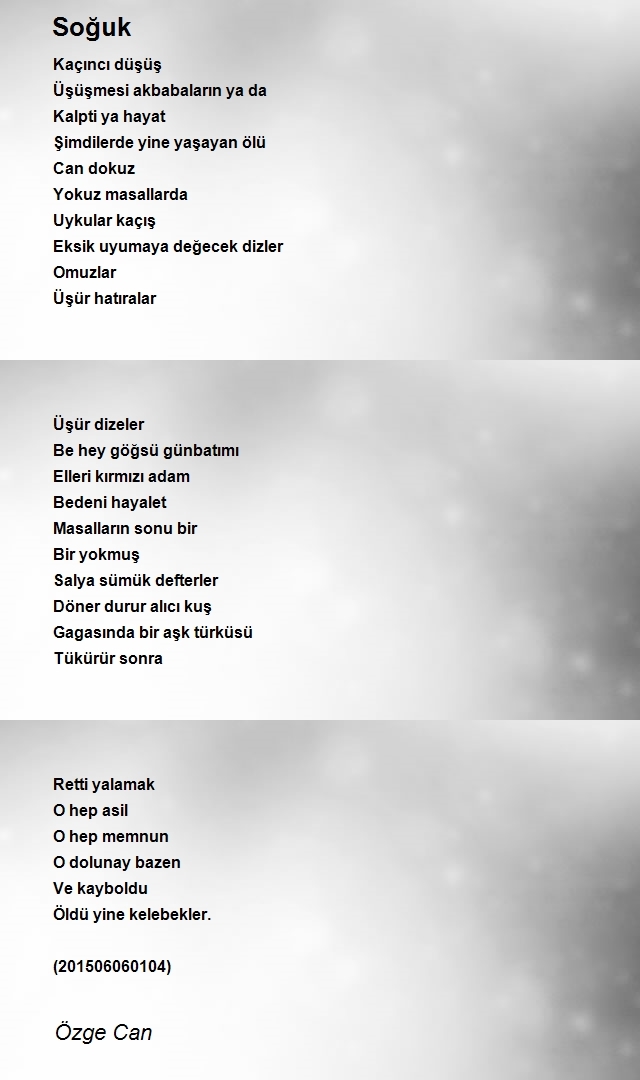 Soğuk

Kaçıncı düşüş
Üşüşmesi akbabaların ya da
Kalpti ya hayat
Şimdilerde yine yaşayan ölü
Can dokuz
Yokuz masallarda
Uykular kaçış
Eksik uyumaya değecek dizler
Omuzlar
Üşür hatıralar

Üşür dizeler
Be hey göğsü günbatımı
Elleri kırmızı adam
Bedeni hayalet
Masalların sonu bir
Bir yokmuş
Salya sümük defterler
Döner durur alıcı kuş
Gagasında bir aşk türküsü
Tükürür sonra

Retti yalamak
O hep asil
O hep memnun
O dolunay bazen
Ve kayboldu
Öldü yine kelebekler.

(201506060104)

Özge Can